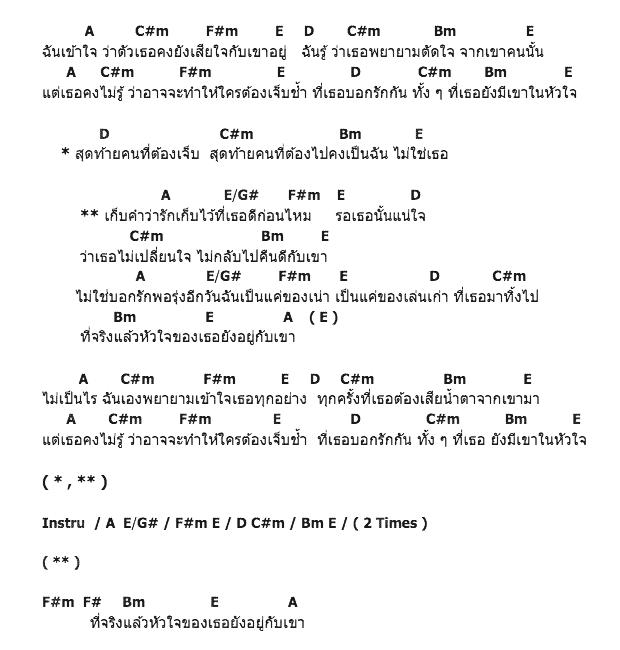 A C#m F#m E D C#m Bm E
ฉันเข้าใจ ว่าตัวเธอคงยังเสียใจกับเขาอยู่ ฉันรู้ ว่าเธอพยายามตัดใจ จากเขาคนนั้น
A C#m F#m E D C#m Bm E
แต่เธอคงไม่รู้ ว่าอาจจะทำให้ใครต้องเจ็บช้ำ ที่เธอบอกรักกัน ทั้ง ๆ ที่เธอยังมีเขาในหัวใจ

D C#m Bm E
* สุดท้ายคนที่ต้องเจ็บ สุดท้ายคนที่ต้องไปคงเป็นฉัน ไม่ใช่เธอ

A E/G# F#m E D
** เก็บคำว่ารักเก็บไว้ที่เธอดีก่อนไหม รอเธอนั้นแน่ใจ
C#m Bm E
ว่าเธอไม่เปลี่ยนใจ ไม่กลับไปคืนดีกับเขา
A E/G# F#m E D C#m
ไม่ใช่บอกรักพอรุ่งอีกวันฉันเป็นแค่ของเน่า เป็นแค่ของเล่นเก่า ที่เธอมาทิ้งไป
Bm E A ( E )
ที่จริงแล้วหัวใจของเธอยังอยู่กับเขา

A C#m F#m E D C#m Bm E
ไม่เป็นไร ฉันเองพยายามเข้าใจเธอทุกอย่าง ทุกครั้งที่เธอต้องเสียน้ำตาจากเขามา
A C#m F#m E D C#m Bm E
แต่เธอคงไม่รู้ ว่าอาจจะทำให้ใครต้องเจ็บช้ำ ที่เธอบอกรักกัน ทั้ง ๆ ที่เธอ ยังมีเขาในหัวใจ

( * , ** )

Instru / A E/G# / F#m E / D C#m / Bm E / ( 2 Times )

( ** )

F#m F# Bm E A
ที่จริงแล้วหัวใจของเธอยังอยู่กับเขา